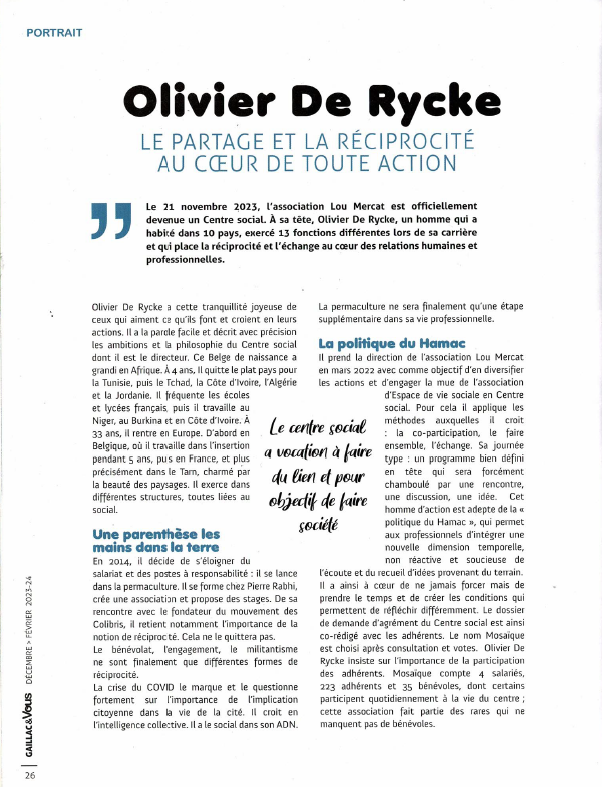 PORTRAIT

Olivier De Rycke

LE PARTAGE ET LA RÉCIPROCITÉ AU CŒUR DE TOUTE ACTION

Le 21 novembre 2023, l'association Lou Mercat est officiellement devenue un Centre social. À sa tête, Olivier De Rycke, un homme qui a habité dans 10 pays, exercé 13 fonctions différentes lors de sa carrière et qui place la réciprocité et l'échange au cœur des relations humaines et professionnelles.

Olivier De Rycke a cette tranquillité joyeuse de ceux qui aiment ce qu'ils font et croient en leurs actions. Il a la parole facile et décrit avec précision les ambitions et la philosophie du Centre social dont il est le directeur. Ce Belge de naissance a grandi en Afrique. À 4 ans, il quitte le plat pays pour la Tunisie, puis le Tchad, la Côte d'Ivoire, l'Algérie et la Jordanie. Il fréquente les écoles et lycées français, puis il travaille au Niger, au Burkina et en Côte d'Ivoire. À 33 ans, il rentre en Europe. D'abord en Belgique, où il travaille dans l'insertion pendant 5 ans, puis en France, et plus précisément dans le Tarn, charmé par la beauté des paysages. Il exerce dans différentes structures, toutes liées au social.

Une parenthèse les mains dans la terre

En 2014, il décide de s'éloigner du salariat et des postes à responsabilité : il se lance dans la permaculture. Il se forme chez Pierre Rabhi, crée une association et propose des stages. De sa rencontre avec le fondateur du mouvement des Colibris, il retient notamment l'importance de la notion de réciprocité. Cela ne le quittera pas.
Le bénévolat, l'engagement, le militantisme ne sont finalement que différentes formes de réciprocité.
La crise du COVID le marque et le questionne fortement sur l'importance de l'implication citoyenne dans la vie de la cité. Il croit en l'intelligence collective. Il a le social dans son ADN.
La permaculture ne sera finalement qu'une étape supplémentaire dans sa vie professionnelle.

La politique du Hamac

Il prend la direction de l'association Lou Mercat en mars 2022 avec comme objectif d'en diversifier les actions et d'engager la mue de l'association d'Espace de vie sociale en Centre social. Pour cela il applique les méthodes auxquelles il croit : la co-participation, le faire ensemble, l'échange. Sa journée type : un programme bien défini en tête qui sera forcément chamboulé par une rencontre, une discussion, une idée. Cet homme d'action est adepte de la « politique du Hamac », qui permet aux professionnels d'intégrer une nouvelle dimension temporelle, non réactive et soucieuse de l'écoute et du recueil d'idées provenant du terrain. Il a ainsi à cœur de ne jamais forcer mais de prendre le temps et de créer les conditions qui permettent de réfléchir différemment. Le dossier de demande d'agrément du Centre social est ainsi co-rédigé avec les adhérents. Le nom Mosaïque est choisi après consultation et votes. Olivier De Rycke insiste sur l'importance de la participation des adhérents. Mosaïque compte 4 salariés, 223 adhérents et 35 bénévoles, dont certains participent quotidiennement à la vie du centre ; cette association fait partie des rares qui ne manquent pas de bénévoles.

Le centre social a vocation à faire du lien et pour objectif de faire société

GAILLAC&VOUS DÉCEMBRE > FÉVRIER 2023-24
26